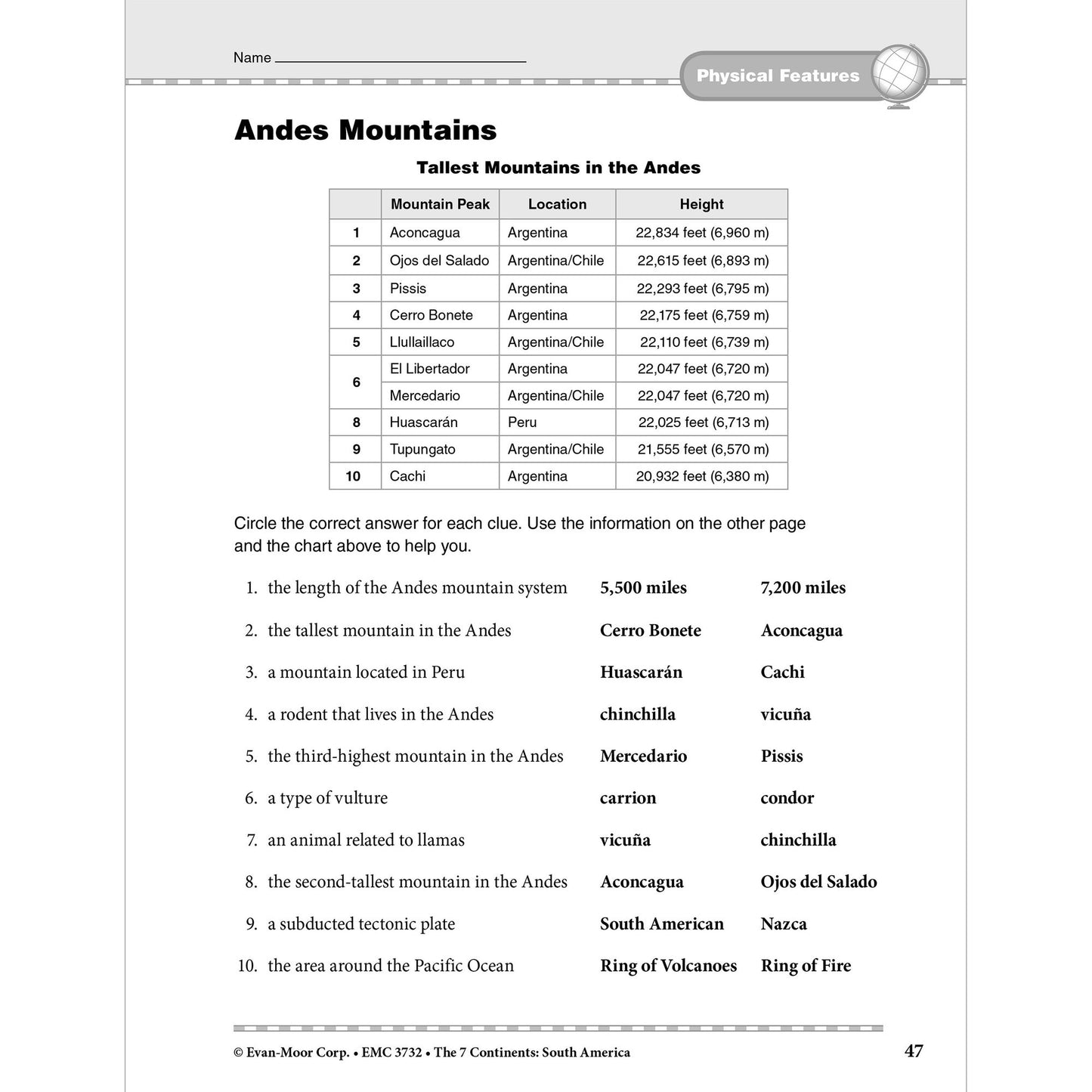 Name ____

Physical Features

Andes Mountains

Tallest Mountains in the Andes

|  | Mountain Peak | Location | Height |
|---|---|---|---|
| 1 | Aconcagua | Argentina | 22,834 feet (6,960 m) |
| 2 | Ojos del Salado | Argentina/Chile | 22,615 feet (6,893 m) |
| 3 | Pissis | Argentina | 22,293 feet (6,795 m) |
| 4 | Cerro Bonete | Argentina | 22,175 feet (6,759 m) |
| 5 | Llullaillaco | Argentina/Chile | 22,110 feet (6,739 m) |
| 6 | El Libertador | Argentina | 22,047 feet (6,720 m) |
|  | Mercedario | Argentina/Chile | 22,047 feet (6,720 m) |
| 8 | Huascarán | Peru | 22,025 feet (6,713 m) |
| 9 | Tupungato | Argentina/Chile | 21,555 feet (6,570 m) |
| 10 | Cachi | Argentina | 20,932 feet (6,380 m) |

Circle the correct answer for each clue. Use the information on the other page and the chart above to help you.

1. the length of the Andes mountain system 5,500 miles 7,200 miles

2. the tallest mountain in the Andes Cerro Bonete Aconcagua

3. a mountain located in Peru Huascarán Cachi

4. a rodent that lives in the Andes chinchilla vicuña

5. the third-highest mountain in the Andes Mercedario Pissis

6. a type of vulture carrion condor

7. an animal related to llamas vicuña chinchilla

8. the second-tallest mountain in the Andes Aconcagua Ojos del Salado

9. a subducted tectonic plate South American Nazca

10. the area around the Pacific Ocean Ring of Volcanoes Ring of Fire

© Evan-Moor Corp. • EMC 3732 • The 7 Continents: South America

47